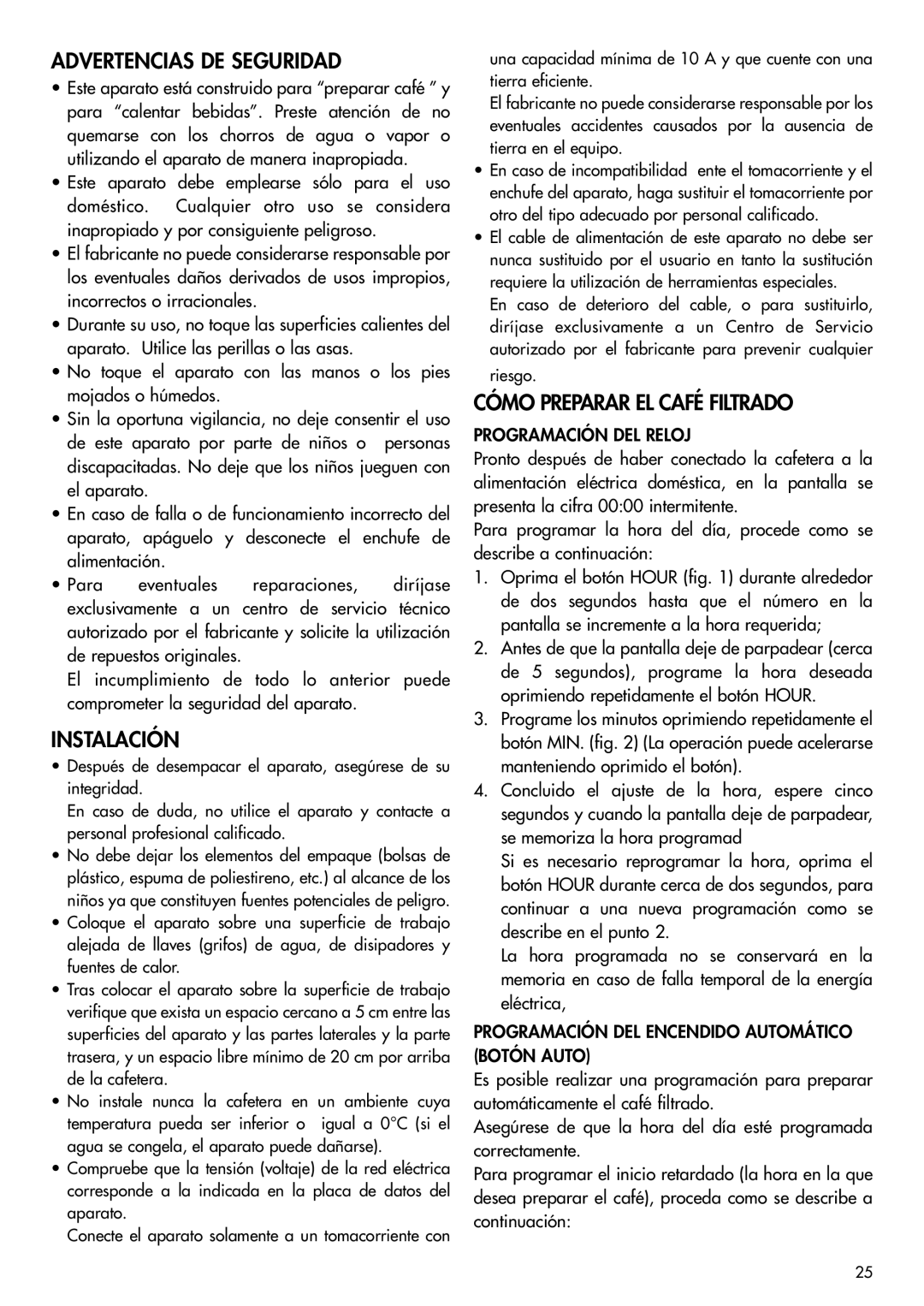 ADVERTENCIAS DE SEGURIDAD

• Este aparato está construido para “preparar café ” y para “calentar bebidas”. Preste atención de no quemarse con los chorros de agua o vapor o utilizando el aparato de manera inapropiada.
• Este aparato debe emplearse sólo para el uso doméstico. Cualquier otro uso se considera inapropiado y por consiguiente peligroso.
• El fabricante no puede considerarse responsable por los eventuales daños derivados de usos impropios, incorrectos o irracionales.
• Durante su uso, no toque las superficies calientes del aparato. Utilice las perillas o las asas.
• No toque el aparato con las manos o los pies mojados o húmedos.
• Sin la oportuna vigilancia, no deje consentir el uso de este aparato por parte de niños o personas discapacitadas. No deje que los niños jueguen con el aparato.
• En caso de falla o de funcionamiento incorrecto del aparato, apáguelo y desconecte el enchufe de alimentación.
• Para eventuales reparaciones, diríjase exclusivamente a un centro de servicio técnico autorizado por el fabricante y solicite la utilización de repuestos originales.
El incumplimiento de todo lo anterior puede comprometer la seguridad del aparato.

INSTALACIÓN

• Después de desempacar el aparato, asegúrese de su integridad.
En caso de duda, no utilice el aparato y contacte a personal profesional calificado.
• No debe dejar los elementos del empaque (bolsas de plástico, espuma de poliestireno, etc.) al alcance de los niños ya que constituyen fuentes potenciales de peligro.
• Coloque el aparato sobre una superficie de trabajo alejada de llaves (grifos) de agua, de disipadores y fuentes de calor.
• Tras colocar el aparato sobre la superficie de trabajo verifique que exista un espacio cercano a 5 cm entre las superficies del aparato y las partes laterales y la parte trasera, y un espacio libre mínimo de 20 cm por arriba de la cafetera.
• No instale nunca la cafetera en un ambiente cuya temperatura pueda ser inferior o igual a 0°C (si el agua se congela, el aparato puede dañarse).
• Compruebe que la tensión (voltaje) de la red eléctrica corresponde a la indicada en la placa de datos del aparato.
Conecte el aparato solamente a un tomacorriente con una capacidad mínima de 10 A y que cuente con una tierra eficiente.
El fabricante no puede considerarse responsable por los eventuales accidentes causados por la ausencia de tierra en el equipo.
• En caso de incompatibilidad ente el tomacorriente y el enchufe del aparato, haga sustituir el tomacorriente por otro del tipo adecuado por personal calificado.
• El cable de alimentación de este aparato no debe ser nunca sustituido por el usuario en tanto la sustitución requiere la utilización de herramientas especiales.
En caso de deterioro del cable, o para sustituirlo, diríjase exclusivamente a un Centro de Servicio autorizado por el fabricante para prevenir cualquier riesgo.

CÓMO PREPARAR EL CAFÉ FILTRADO

PROGRAMACIÓN DEL RELOJ
Pronto después de haber conectado la cafetera a la alimentación eléctrica doméstica, en la pantalla se presenta la cifra 00:00 intermitente.
Para programar la hora del día, procede como se describe a continuación:
1. Oprima el botón HOUR (fig. 1) durante alrededor de dos segundos hasta que el número en la pantalla se incremente a la hora requerida;
2. Antes de que la pantalla deje de parpadear (cerca de 5 segundos), programe la hora deseada oprimiendo repetidamente el botón HOUR.
3. Programe los minutos oprimiendo repetidamente el botón MIN. (fig. 2) (La operación puede acelerarse manteniendo oprimido el botón).
4. Concluido el ajuste de la hora, espere cinco segundos y cuando la pantalla deje de parpadear, se memoriza la hora programad
Si es necesario reprogramar la hora, oprima el botón HOUR durante cerca de dos segundos, para continuar a una nueva programación como se describe en el punto 2.
La hora programada no se conservará en la memoria en caso de falla temporal de la energía eléctrica,

PROGRAMACIÓN DEL ENCENDIDO AUTOMÁTICO (BOTÓN AUTO)
Es posible realizar una programación para preparar automáticamente el café filtrado.
Asegúrese de que la hora del día esté programada correctamente.
Para programar el inicio retardado (la hora en la que desea preparar el café), proceda como se describe a continuación:

25